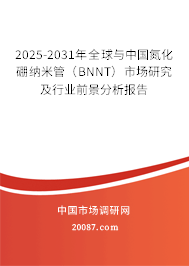 2025-2031年全球与中国氮化硼纳米管（BNNT）市场研究及行业前景分析报告

中国市场调研网

20087.com